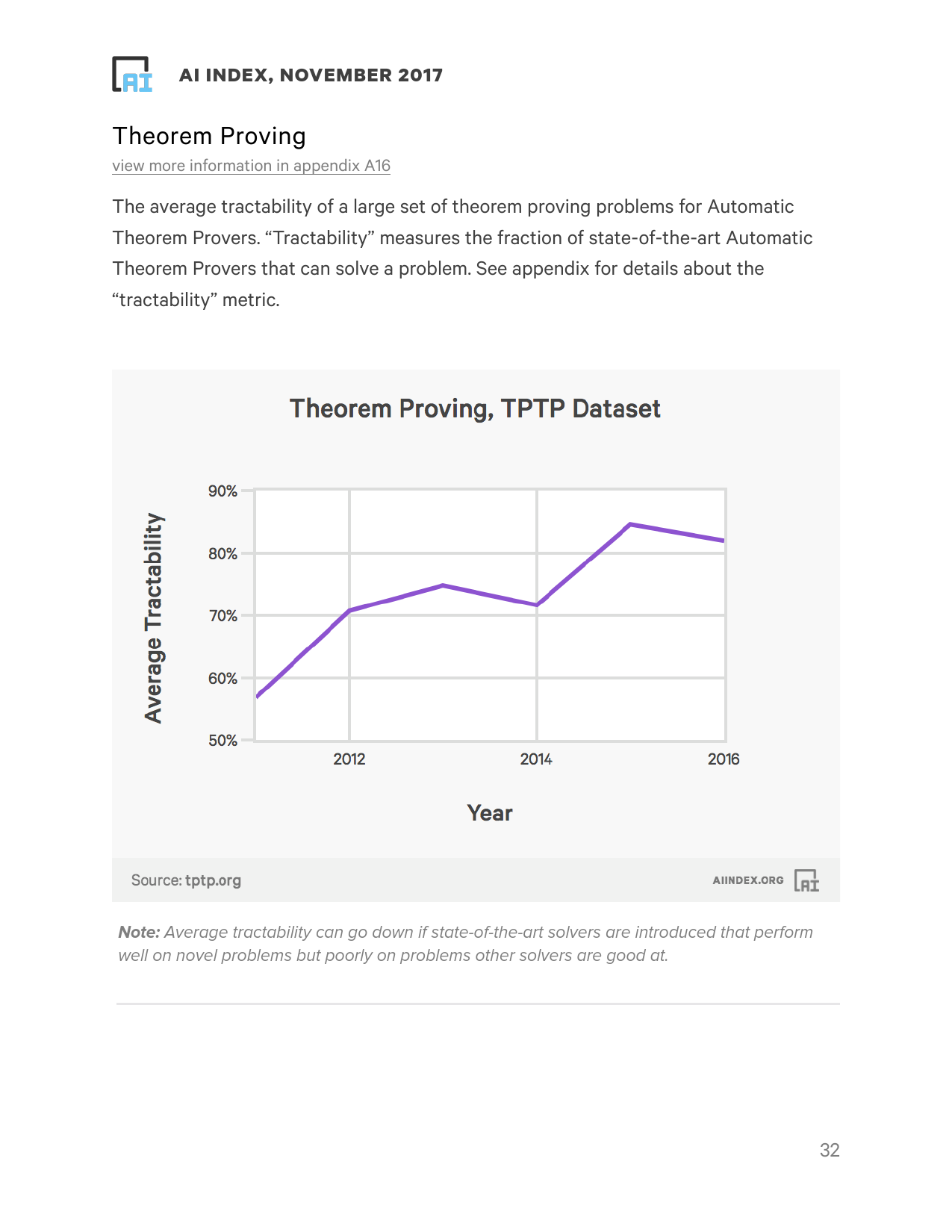 AI

AI INDEX, NOVEMBER 2017

Theorem Proving

view more information in appendix A16

The average tractability of a large set of theorem proving problems for Automatic Theorem Provers. “Tractability” measures the fraction of state-of-the-art Automatic Theorem Provers that can solve a problem. See appendix for details about the “tractability” metric.

Theorem Proving, TPTP Dataset

Average Tractability

90%
80%
70%
60%
50%

2012
2014
2016

Year

Source: tptp.org

AIINDEX.ORG AI

Note: Average tractability can go down if state-of-the-art solvers are introduced that perform well on novel problems but poorly on problems other solvers are good at.

32